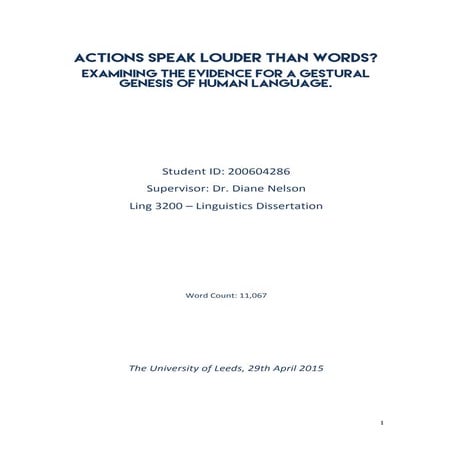 ACTIONS SPEAK LOUDER THAN WORDS?
EXAMINING THE EVIDENCE FOR A GESTURAL GENESIS OF HUMAN LANGUAGE.

Student ID: 200604286
Supervisor: Dr. Diane Nelson
Ling 3200 – Linguistics Dissertation

Word Count: 11,067

The University of Leeds, 29th April 2015

1